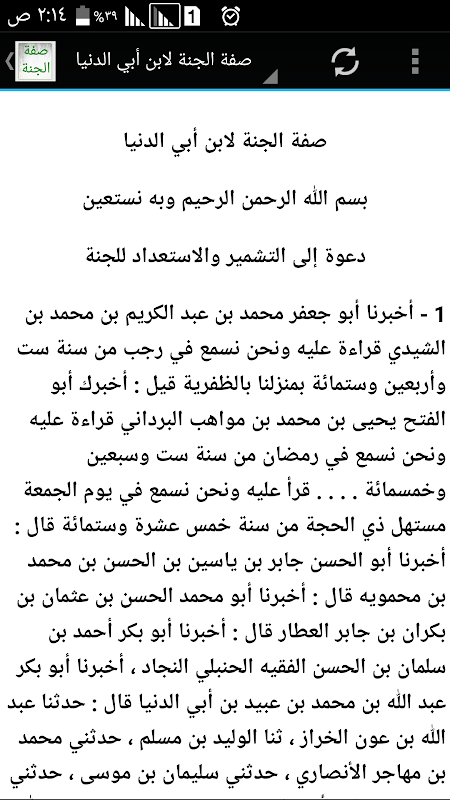 ٢:١٤ ص %٣٩ 1

صفة الجنة

صفة الجنة لابن أبي الدنيا

صفة الجنة لابن أبي الدنيا

بسم الله الرحمن الرحيم وبه نستعين

دعوة إلى التشمير والاستعداد للجنة

1 - أخبرنا أبو جعفر محمد بن عبد الكريم بن محمد بن الشيدي قراءة عليه ونحن نسمع في رجب من سنة ست وأربعين وستمائة بمنزلنا بالظفرية قيل : أخبرك أبو الفتح يحيى بن محمد بن مواهب البرداني قراءة عليه ونحن نسمع في رمضان من سنة ست وسبعين وخمسمائة . . . . قرأ عليه ونحن نسمع في يوم الجمعة مستهل ذي الحجة من سنة خمس عشرة وستمائة قال : أخبرنا أبو الحسن جابر بن ياسين بن الحسن بن محمد بن محمويه قال : أخبرنا أبو محمد الحسن بن عثمان بن بكران بن جابر العطار قال : أخبرنا أبو بكر أحمد بن سلمان بن الحسن الفقيه الحنبلي النجاد ، أخبرنا أبو بكر عبد الله بن محمد بن عبيد بن أبي الدنيا قال : حدثنا عبد الله بن عون الخراز ، ثنا الوليد بن مسلم ، حدثني محمد بن مهاجر الأنصاري ، حدثني سليمان بن موسى ، حدثني